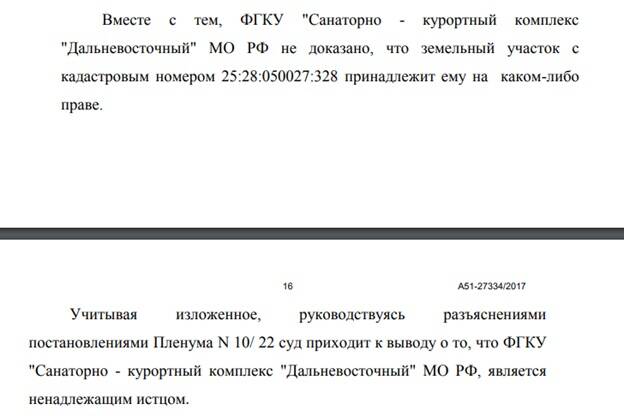 Вместе с тем, ФГКУ "Санаторно - курортный комплекс "Дальневосточный" МО РФ не доказано, что земельный участок с кадастровым номером 25:28:050027:328 принадлежит ему на каком-либо праве.

16

А51-27334/2017

Учитывая изложенное, руководствуясь разъяснениями постановлениями Пленума N 10/ 22 суд приходит к выводу о то, что ФГКУ "Санаторно - курортный комплекс "Дальневосточный" МО РФ, является ненадлежащим истцом.